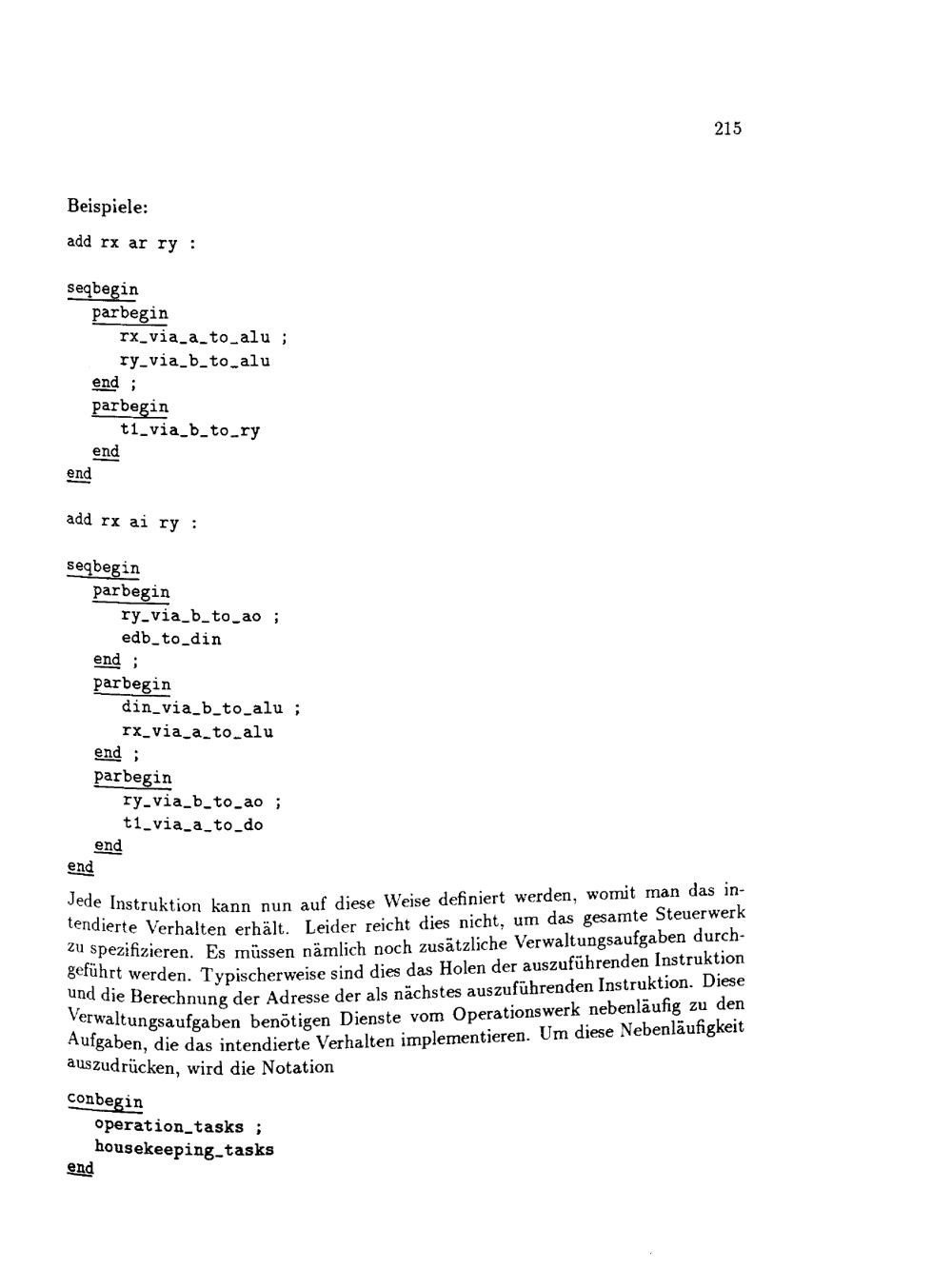 215

Beispiele:

add rx ar ry :

seqbegin
  parbegin
    rx_via_a_to_alu ;
    ry_via_b_to_alu
  end ;
  parbegin
    t1_via_b_to_ry
  end
end

add rx ai ry :

seqbegin
  parbegin
    ry_via_b_to_ao ;
    edb_to_din
  end ;
  parbegin
    din_via_b_to_alu ;
    rx_via_a_to_alu
  end ;
  parbegin
    ry_via_b_to_ao ;
    t1_via_a_to_do
  end
end

Jede Instruktion kann nun auf diese Weise definiert werden, womit man das intendierte Verhalten erhält. Leider reicht dies nicht, um das gesamte Steuerwerk zu spezifizieren. Es müssen nämlich noch zusätzliche Verwaltungsaufgaben durchgeführt werden. Typischerweise sind dies das Holen der auszuführenden Instruktion und die Berechnung der Adresse der als nächstes auszuführenden Instruktion. Diese Verwaltungsaufgaben benötigen Dienste vom Operationswerk nebenläufig zu den Aufgaben, die das intendierte Verhalten implementieren. Um diese Nebenläufigkeit auszudrücken, wird die Notation

conbegin
  operation_tasks ;
  housekeeping_tasks
end